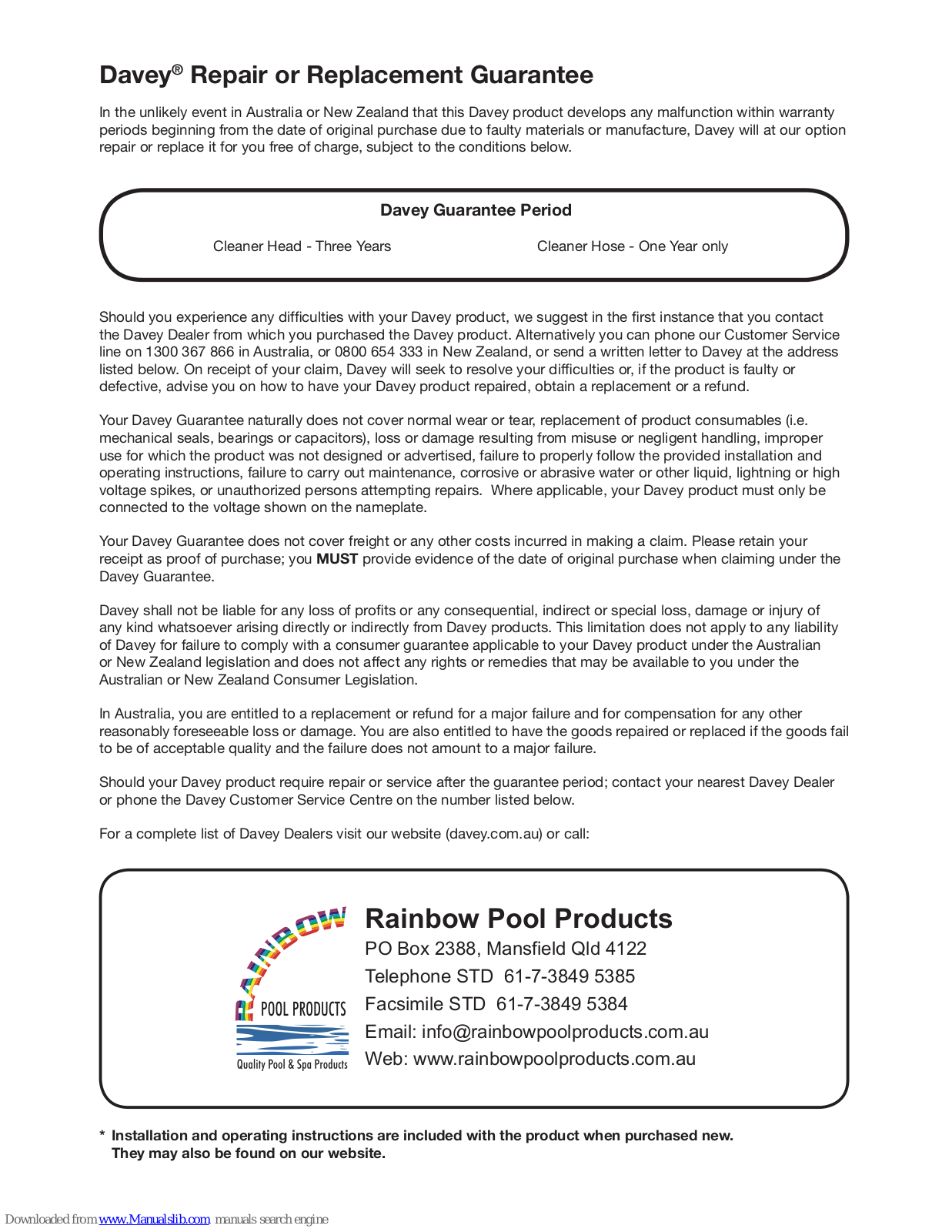 Davey® Repair or Replacement Guarantee

In the unlikely event in Australia or New Zealand that this Davey product develops any malfunction within warranty periods beginning from the date of original purchase due to faulty materials or manufacture, Davey will at our option repair or replace it for you free of charge, subject to the conditions below.

Davey Guarantee Period

Cleaner Head - Three Years

Cleaner Hose - One Year only

Should you experience any difficulties with your Davey product, we suggest in the first instance that you contact the Davey Dealer from which you purchased the Davey product. Alternatively you can phone our Customer Service line on 1300 367 866 in Australia, or 0800 654 333 in New Zealand, or send a written letter to Davey at the address listed below. On receipt of your claim, Davey will seek to resolve your difficulties or, if the product is faulty or defective, advise you on how to have your Davey product repaired, obtain a replacement or a refund.

Your Davey Guarantee naturally does not cover normal wear or tear, replacement of product consumables (i.e. mechanical seals, bearings or capacitors), loss or damage resulting from misuse or negligent handling, improper use for which the product was not designed or advertised, failure to properly follow the provided installation and operating instructions, failure to carry out maintenance, corrosive or abrasive water or other liquid, lightning or high voltage spikes, or unauthorized persons attempting repairs. Where applicable, your Davey product must only be connected to the voltage shown on the nameplate.

Your Davey Guarantee does not cover freight or any other costs incurred in making a claim. Please retain your receipt as proof of purchase; you MUST provide evidence of the date of original purchase when claiming under the Davey Guarantee.

Davey shall not be liable for any loss of profits or any consequential, indirect or special loss, damage or injury of any kind whatsoever arising directly or indirectly from Davey products. This limitation does not apply to any liability of Davey for failure to comply with a consumer guarantee applicable to your Davey product under the Australian or New Zealand legislation and does not affect any rights or remedies that may be available to you under the Australian or New Zealand Consumer Legislation.

In Australia, you are entitled to a replacement or refund for a major failure and for compensation for any other reasonably foreseeable loss or damage. You are also entitled to have the goods repaired or replaced if the goods fail to be of acceptable quality and the failure does not amount to a major failure.

Should your Davey product require repair or service after the guarantee period; contact your nearest Davey Dealer or phone the Davey Customer Service Centre on the number listed below.

For a complete list of Davey Dealers visit our website (davey.com.au) or call:

RAINBOW POOL PRODUCTS
Quality Pool & Spa Products

Rainbow Pool Products
PO Box 2388, Mansfield Qld 4122
Telephone STD 61-7-3849 5385
Facsimile STD 61-7-3849 5384
Email: info@rainbowpoolproducts.com.au
Web: www.rainbowpoolproducts.com.au

* Installation and operating instructions are included with the product when purchased new. They may also be found on our website.

Downloaded from www.Manualslib.com manuals search engine